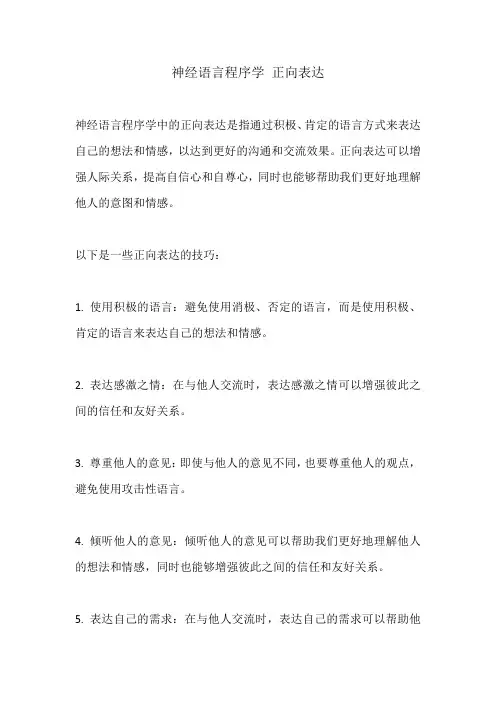 神经语言程序学 正向表达

神经语言程序学中的正向表达是指通过积极、肯定的语言方式来表达自己的想法和情感，以达到更好的沟通和交流效果。正向表达可以增强人际关系，提高自信心和自尊心，同时也能够帮助我们更好地理解他人的意图和情感。

以下是一些正向表达的技巧：

1. 使用积极的语言：避免使用消极、否定的语言，而是使用积极、肯定的语言来表达自己的想法和情感。

2. 表达感激之情：在与他人交流时，表达感激之情可以增强彼此之间的信任和友好关系。

3. 尊重他人的意见：即使与他人的意见不同，也要尊重他人的观点，避免使用攻击性语言。

4. 倾听他人的意见：倾听他人的意见可以帮助我们更好地理解他人的想法和情感，同时也能够增强彼此之间的信任和友好关系。

5. 表达自己的需求：在与他人交流时，表达自己的需求可以帮助他